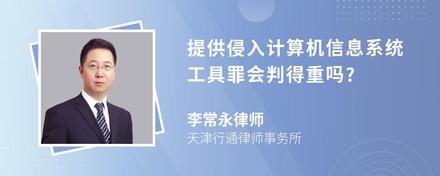 提供侵入计算机信息系统工具罪会判得重吗?

李常永律师
天津行通律师事务所